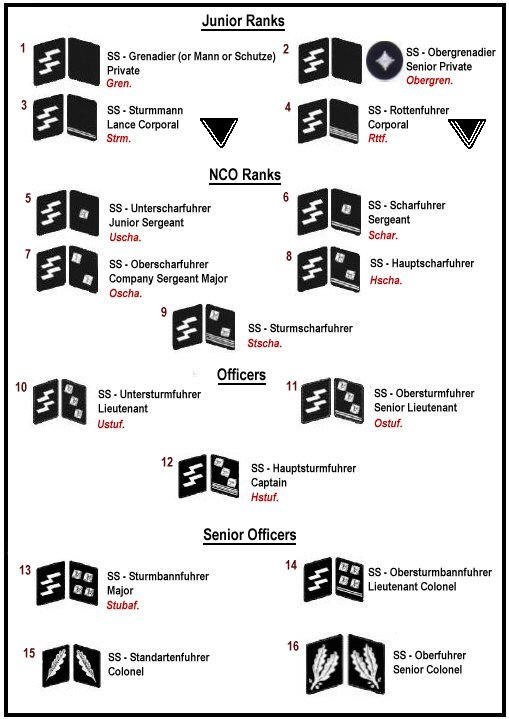 Junior Ranks

1 SS - Grenadier (or Mann or Schutze)
Private
Gren.

2 SS - Obergrenadier
Senior Private
Obergren.

3 SS - Sturmmann
Lance Corporal
Strm.

4 SS - Rottenfuhrer
Corporal
Rttf.

NCO Ranks

5 SS - Unterscharfuhrer
Junior Sergeant
Uscha.

6 SS - Scharfuhrer
Sergeant
Schar.

7 SS - Oberscharfuhrer
Company Sergeant Major
Oscha.

8 SS - Hauptscharfuhrer
Hscha.

9 SS - Sturmscharfuhrer
Stscha.

Officers

10 SS - Untersturmfuhrer
Lieutenant
Ustuf.

11 SS - Obersturmfuhrer
Senior Lieutenant
Ostuf.

12 SS - Hauptsturmfuhrer
Captain
Hstuf.

Senior Officers

13 SS - Sturmbannfuhrer
Major
Stubaf.

14 SS - Obersturmbannfuhrer
Lieutenant Colonel

15 SS - Standartenfuhrer
Colonel

16 SS - Oberfuhrer
Senior Colonel